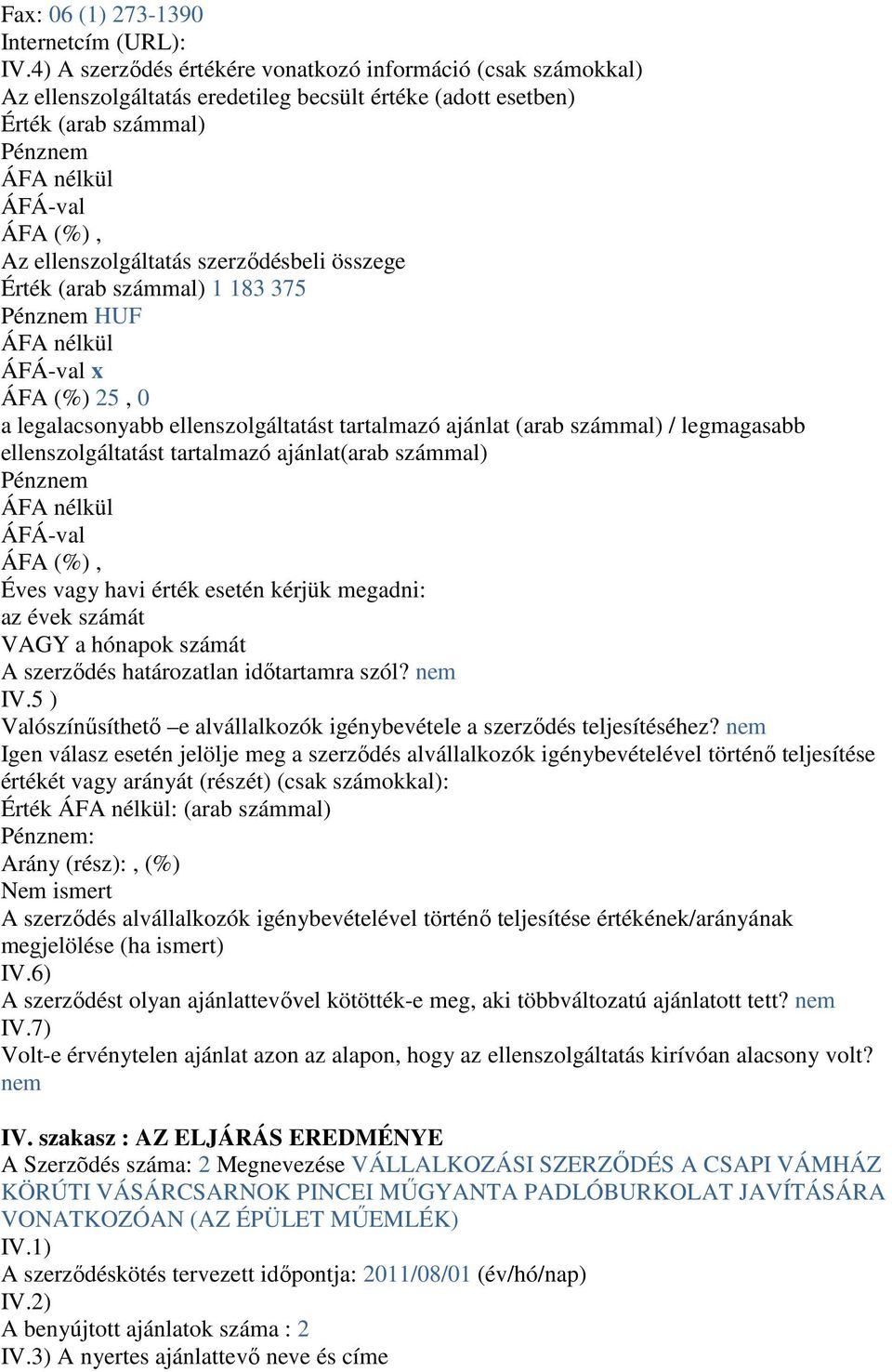 Fax: 06 (1) 273-1390
Internetcím (URL):
IV.4) A szerződés értékére vonatkozó információ (csak számokkal)
Az ellenszolgáltatás eredetileg becsült értéke (adott esetben)
Érték (arab számmal)
Pénznem
ÁFA nélkül
ÁFÁ-val
ÁFA (%) ,
Az ellenszolgáltatás szerződésbeli összege
Érték (arab számmal) 1 183 375
Pénznem HUF
ÁFA nélkül
ÁFÁ-val x
ÁFA (%) 25 , 0
a legalacsonyabb ellenszolgáltatást tartalmazó ajánlat (arab számmal) / legmagasabb ellenszolgáltatást tartalmazó ajánlat(arab számmal)
Pénznem
ÁFA nélkül
ÁFÁ-val
ÁFA (%) ,
Éves vagy havi érték esetén kérjük megadni:
az évek számát
VAGY a hónapok számát
A szerződés határozatlan időtartamra szól? nem
IV.5 )
Valószínűsíthető –e alvállalkozók igénybevétele a szerződés teljesítéséhez? nem
Igen válasz esetén jelölje meg a szerződés alvállalkozók igénybevételével történő teljesítése értékét vagy arányát (részét) (csak számokkal):
Érték ÁFA nélkül: (arab számmal)
Pénznem:
Arány (rész): , (%)
Nem ismert
A szerződés alvállalkozók igénybevételével történő teljesítése értékének/arányának megjelölése (ha ismert)
IV.6)
A szerződést olyan ajánlattevővel kötötték-e meg, aki többváltozatú ajánlatott tett? nem
IV.7)
Volt-e érvénytelen ajánlat azon az alapon, hogy az ellenszolgáltatás kirívóan alacsony volt? nem

IV. szakasz : AZ ELJÁRÁS EREDMÉNYE
A Szerzõdés száma: 2 Megnevezése VÁLLALKOZÁSI SZERZŐDÉS A CSAPI VÁMHÁZ KÖRÚTI VÁSÁRCSARNOK PINCEI MŰGYANTA PADLÓBURKOLAT JAVÍTÁSÁRA VONATKOZÓAN (AZ ÉPÜLET MŰEMLÉK)
IV.1)
A szerződéskötés tervezett időpontja: 2011/08/01 (év/hó/nap)
IV.2)
A benyújtott ajánlatok száma : 2
IV.3) A nyertes ajánlattevő neve és címe